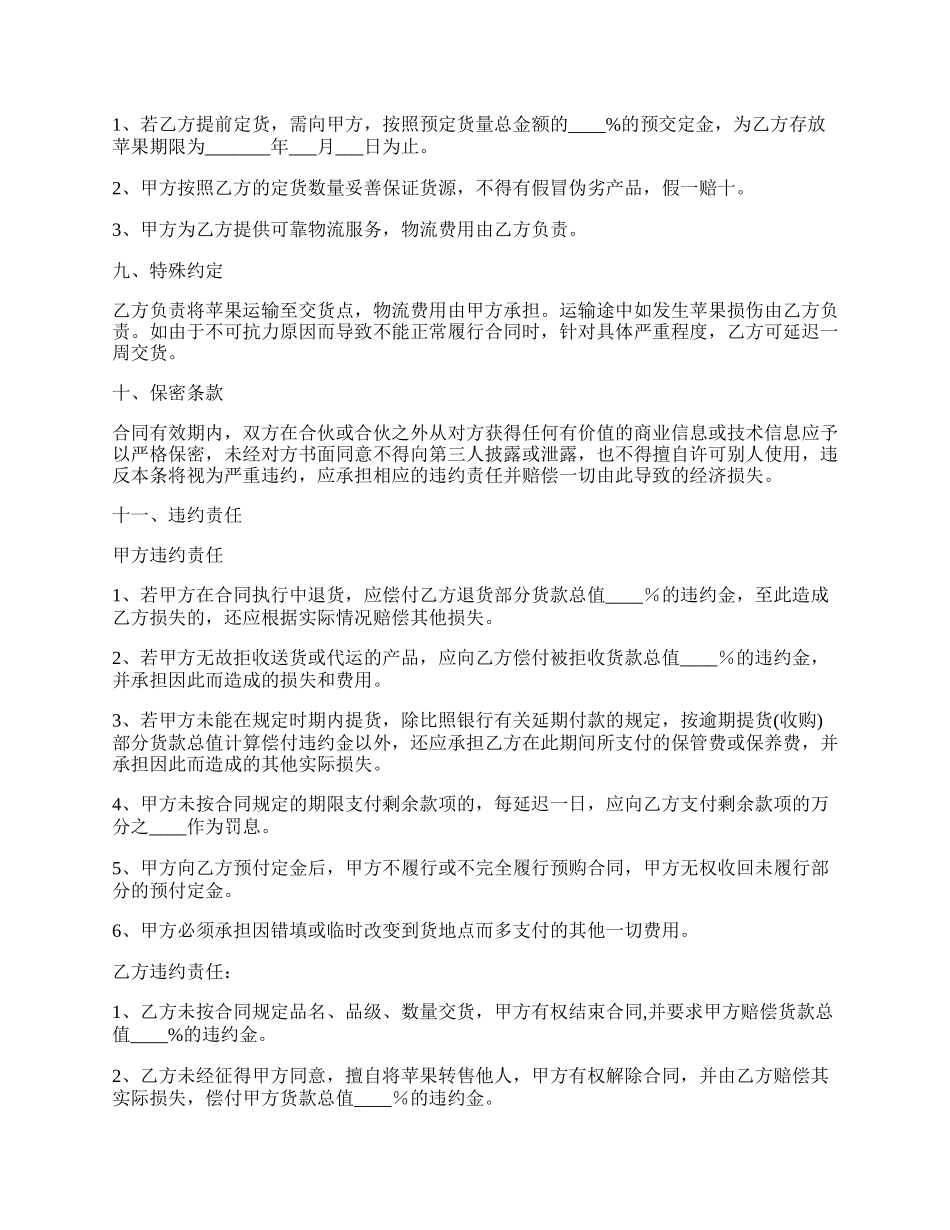 1、若乙方提前定货，需向甲方，按照预定货量总金额的____%的预交定金，为乙方存放苹果期限为_______年___月___日为止。

2、甲方按照乙方的定货数量妥善保证货源，不得有假冒伪劣产品，假一赔十。

3、甲方为乙方提供可靠物流服务，物流费用由乙方负责。

九、特殊约定

乙方负责将苹果运输至交货点，物流费用由甲方承担。运输途中如发生苹果损伤由乙方负责。如由于不可抗力原因而导致不能正常履行合同时，针对具体严重程度，乙方可延迟一周交货。

十、保密条款

合同有效期内，双方在合伙或合伙之外从对方获得任何有价值的商业信息或技术信息应予以严格保密，未经对方书面同意不得向第三人披露或泄露，也不得擅自许可别人使用，违反本条将视为严重违约，应承担相应的违约责任并赔偿一切由此导致的经济损失。

十一、违约责任

甲方违约责任

1、若甲方在合同执行中退货，应偿付乙方退货部分货款总值____％的违约金，至此造成乙方损失的，还应根据实际情况赔偿其他损失。

2、若甲方无故拒收送货或代运的产品，应向乙方偿付被拒收货款总值____％的违约金，并承担因此而造成的损失和费用。

3、若甲方未能在规定时期内提货，除比照银行有关延期付款的规定，按逾期提货(收购)部分货款总值计算偿付违约金以外，还应承担乙方在此期间所支付的保管费或保养费，并承担因此而造成的其他实际损失。

4、甲方未按合同规定的期限支付剩余款项的，每延迟一日，应向乙方支付剩余款项的万分之____作为罚息。

5、甲方向乙方预付定金后，甲方不履行或不完全履行预购合同，甲方无权收回未履行部分的预付定金。

6、甲方必须承担因错填或临时改变到货地点而多支付的其他一切费用。

乙方违约责任：

1、乙方未按合同规定品名、品级、数量交货，甲方有权结束合同,并要求甲方赔偿货款总值____%的违约金。

2、乙方未经征得甲方同意，擅自将苹果转售他人，甲方有权解除合同，并由乙方赔偿其实际损失，偿付甲方货款总值____％的违约金。